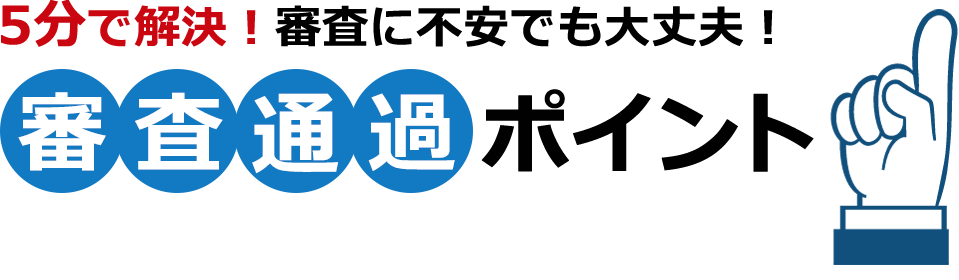 5分で解決！審査に不安でも大丈夫！

審査通過ポイント